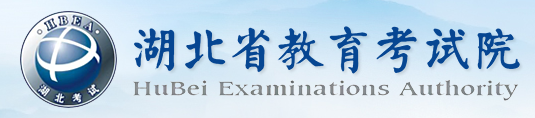 HBEA
湖北考试
湖北省教育考试院
HuBei Examinations Authority